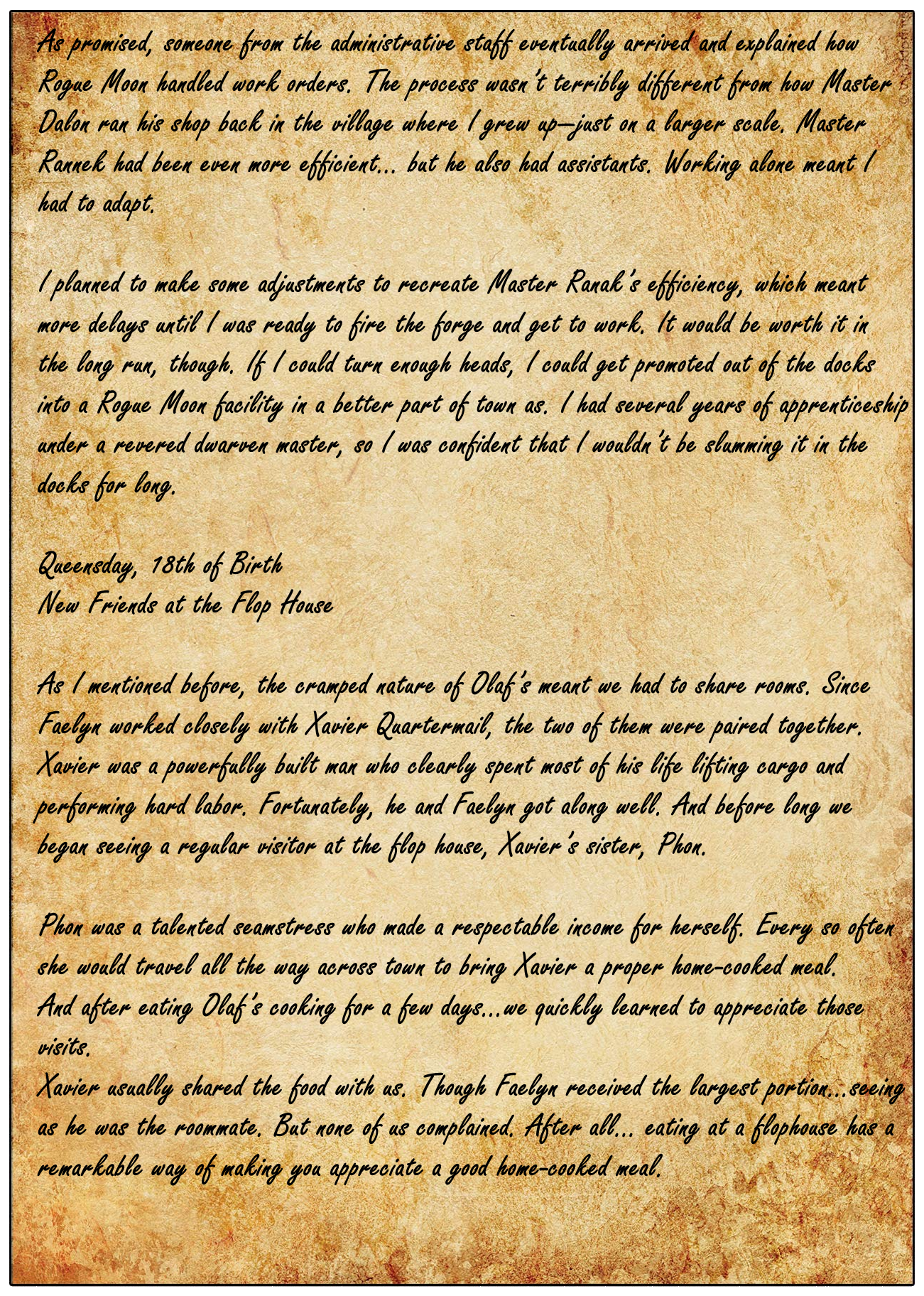 As promised, someone from the administrative staff eventually arrived and explained how Rogue Moon handled work orders. The process wasn't terribly different from how Master Dalon ran his shop back in the village where I grew up—just on a larger scale. Master Rannek had been even more efficient... but he also had assistants. Working alone meant I had to adapt.

I planned to make some adjustments to recreate Master Ranak's efficiency, which meant more delays until I was ready to fire the forge and get to work. It would be worth it in the long run, though. If I could turn enough heads, I could get promoted out of the docks into a Rogue Moon facility in a better part of town as. I had several years of apprenticeship under a revered dwarven master, so I was confident that I wouldn't be slumming it in the docks for long.

Queensday, 18th of Birth
New Friends at the Flop House

As I mentioned before, the cramped nature of Olaf's meant we had to share rooms. Since Faelyn worked closely with Xavier Quartermail, the two of them were paired together. Xavier was a powerfully built man who clearly spent most of his life lifting cargo and performing hard labor. Fortunately, he and Faelyn got along well. And before long we began seeing a regular visitor at the flop house, Xavier's sister, Phon.

Phon was a talented seamstress who made a respectable income for herself. Every so often she would travel all the way across town to bring Xavier a proper home-cooked meal. And after eating Olaf's cooking for a few days...we quickly learned to appreciate those visits.
Xavier usually shared the food with us. Though Faelyn received the largest portion...seeing as he was the roommate. But none of us complained. After all... eating at a flophouse has a remarkable way of making you appreciate a good home-cooked meal.